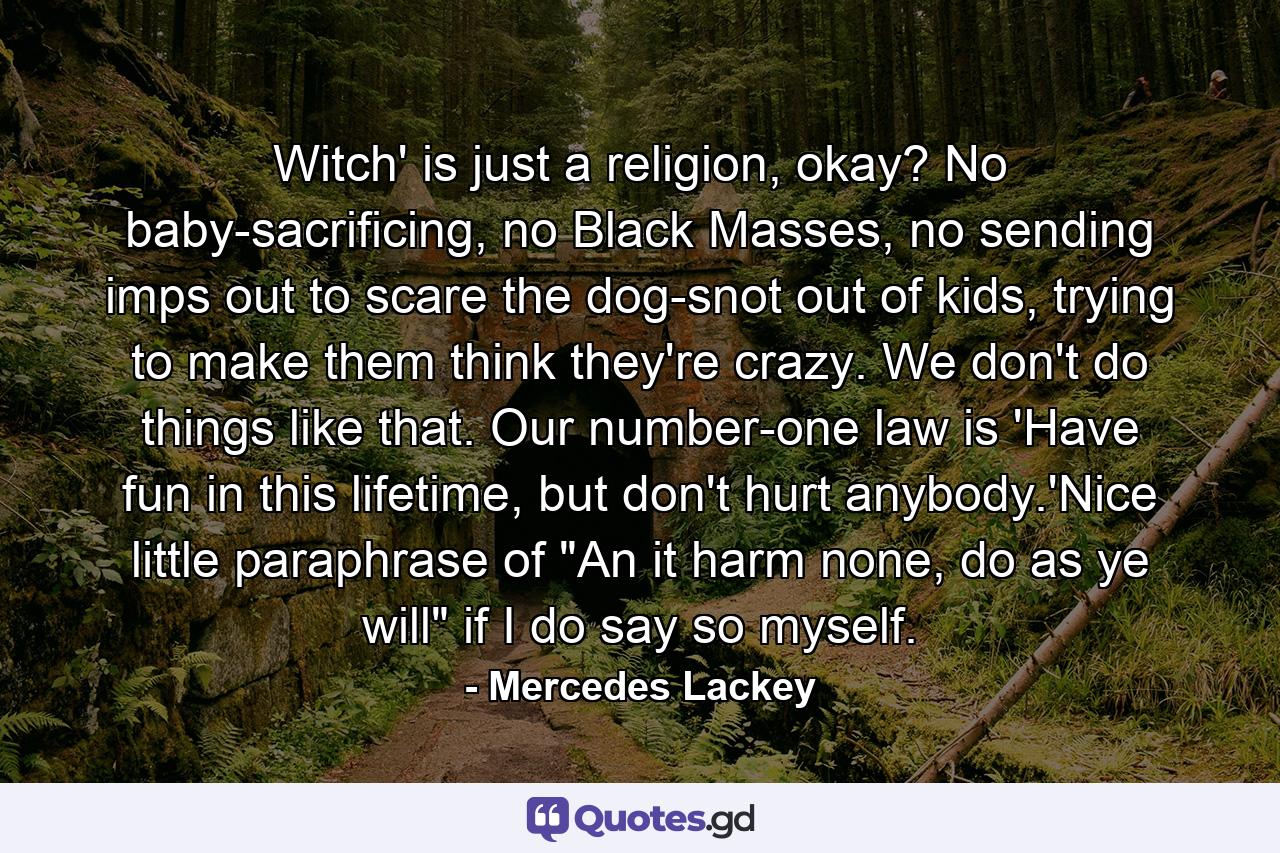 Witch' is just a religion, okay? No baby-sacrificing, no Black Masses, no sending imps out to scare the dog-snot out of kids, trying to make them think they're crazy. We don't do things like that. Our number-one law is 'Have fun in this lifetime, but don't hurt anybody.'Nice little paraphrase of "An it harm none, do as ye will" if I do say so myself.

- Mercedes Lackey

Quotes.gd